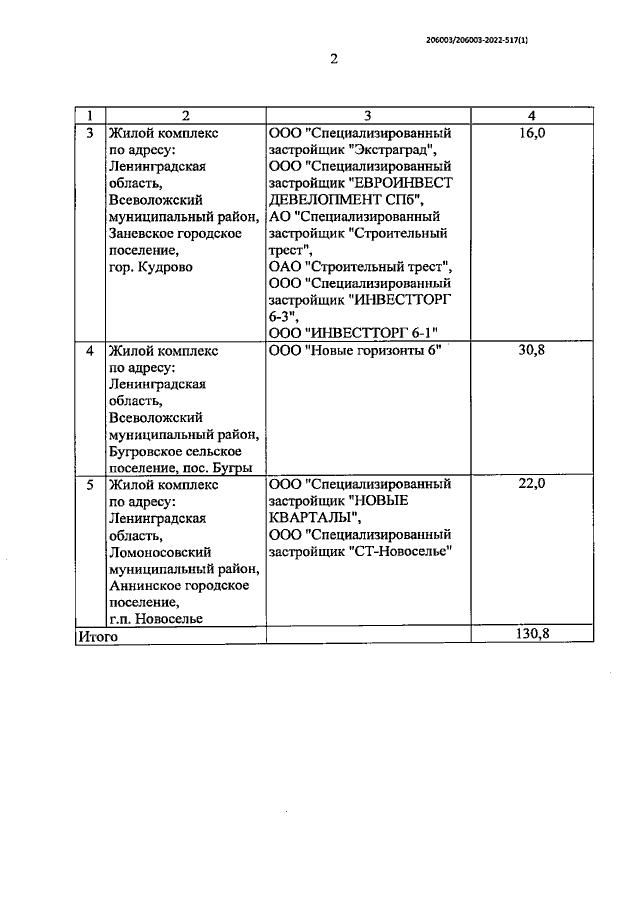 206003/206003-2022-517(1)

2

| 1 | 2 | 3 | 4 |
|---|---|---|---|
| 3 | Жилой комплекс по адресу: Ленинградская область, Всеволожский муниципальный район, Заневское городское поселение, гор. Кудрово | ООО "Специализированный застройщик "Экстраград", ООО "Специализированный застройщик "ЕВРОИНВЕСТ ДЕВЕЛОПМЕНТ СПб", АО "Специализированный застройщик "Строительный трест", ОАО "Строительный трест", ООО "Специализированный застройщик "ИНВЕСТТОРГ 6-3", ООО "ИНВЕСТТОРГ 6-1" | 16,0 |
| 4 | Жилой комплекс по адресу: Ленинградская область, Всеволожский муниципальный район, Бугровское сельское поселение, пос. Бугры | ООО "Новые горизонты 6" | 30,8 |
| 5 | Жилой комплекс по адресу: Ленинградская область, Ломоносовский муниципальный район, Аннинское городское поселение, г.п. Новоселье | ООО "Специализированный застройщик "НОВЫЕ КВАРТАЛЫ", ООО "Специализированный застройщик "СТ-Новоселье" | 22,0 |
| Итого | | | 130,8 |